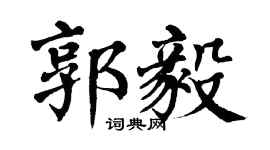 郭毅

词典网